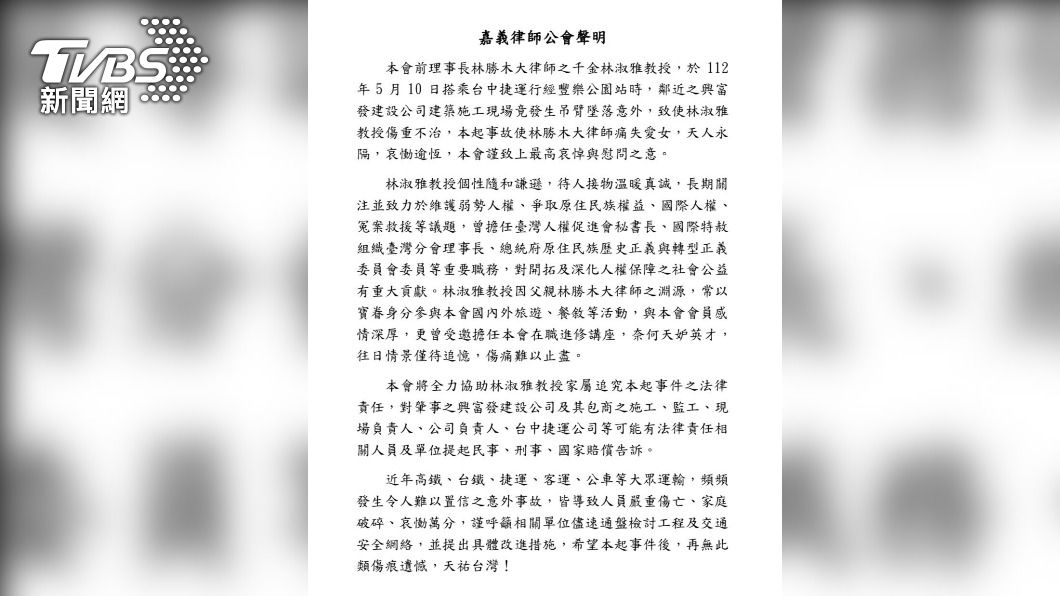 TVBS
新聞網

嘉義律師公會聲明

本會前理事長林勝木大律師之千金林淑雅教授，於 112 年 5 月 10 日搭乘台中捷運行經豐樂公園站時，鄰近之興富發建設公司建築施工現場竟發生吊臂墜落意外，致使林淑雅教授傷重不治，本起事故使林勝木大律師痛失愛女，天人永隔，哀慟逾恆，本會謹致上最高哀悼與慰問之意。

林淑雅教授個性隨和謙遜，待人接物溫暖真誠，長期關注並致力於維護弱勢人權、爭取原住民族權益、國際人權、冤案救援等議題，曾擔任臺灣人權促進會秘書長、國際特赦組織臺灣分會理事長、總統府原住民族歷史正義與轉型正義委員會委員等重要職務，對開拓及深化人權保障之社會公益有重大貢獻。林淑雅教授因父親林勝木大律師之淵源，常以寶眷身分參與本會國內外旅遊、餐敘等活動，與本會會員感情深厚，更曾受邀擔任本會在職進修講座，奈何天妒英才，往日情景僅待追憶，傷痛難以止盡。

本會將全力協助林淑雅教授家屬追究本起事件之法律責任，對肇事之興富發建設公司及其包商之施工、監工、現場負責人、公司負責人、台中捷運公司等可能有法律責任相關人員及單位提起民事、刑事、國家賠償告訴。

近年高鐵、台鐵、捷運、客運、公車等大眾運輸，頻頻發生令人難以置信之意外事故，皆導致人員嚴重傷亡、家庭破碎、哀慟萬分，謹呼籲相關單位儘速通盤檢討工程及交通安全網絡，並提出具體改進措施，希望本起事件後，再無此類傷痕遺憾，天祐台灣！